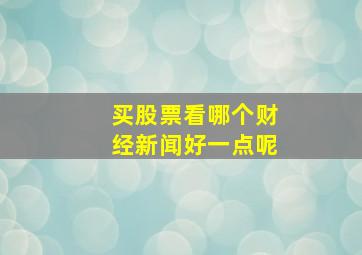 买股票看哪个财经新闻好一点呢